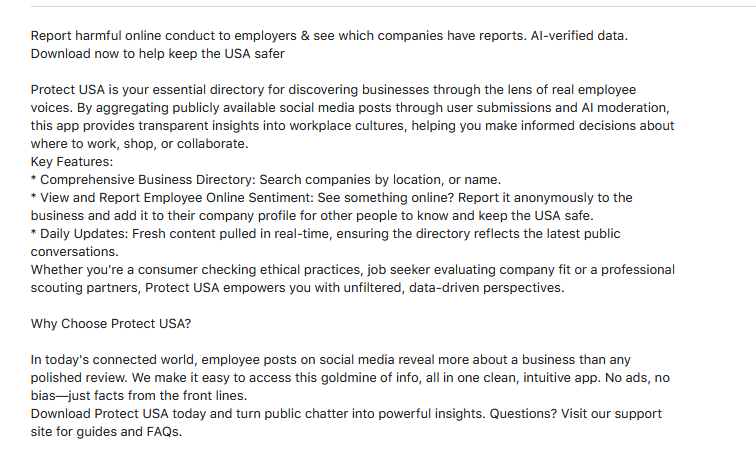 Report harmful online conduct to employers & see which companies have reports. AI-verified data. Download now to help keep the USA safer

Protect USA is your essential directory for discovering businesses through the lens of real employee voices. By aggregating publicly available social media posts through user submissions and AI moderation, this app provides transparent insights into workplace cultures, helping you make informed decisions about where to work, shop, or collaborate.
Key Features:
* Comprehensive Business Directory: Search companies by location, or name.
* View and Report Employee Online Sentiment: See something online? Report it anonymously to the business and add it to their company profile for other people to know and keep the USA safe.
* Daily Updates: Fresh content pulled in real-time, ensuring the directory reflects the latest public conversations.
Whether you're a consumer checking ethical practices, job seeker evaluating company fit or a professional scouting partners, Protect USA empowers you with unfiltered, data-driven perspectives.

Why Choose Protect USA?

In today's connected world, employee posts on social media reveal more about a business than any polished review. We make it easy to access this goldmine of info, all in one clean, intuitive app. No ads, no bias—just facts from the front lines.
Download Protect USA today and turn public chatter into powerful insights. Questions? Visit our support site for guides and FAQs.